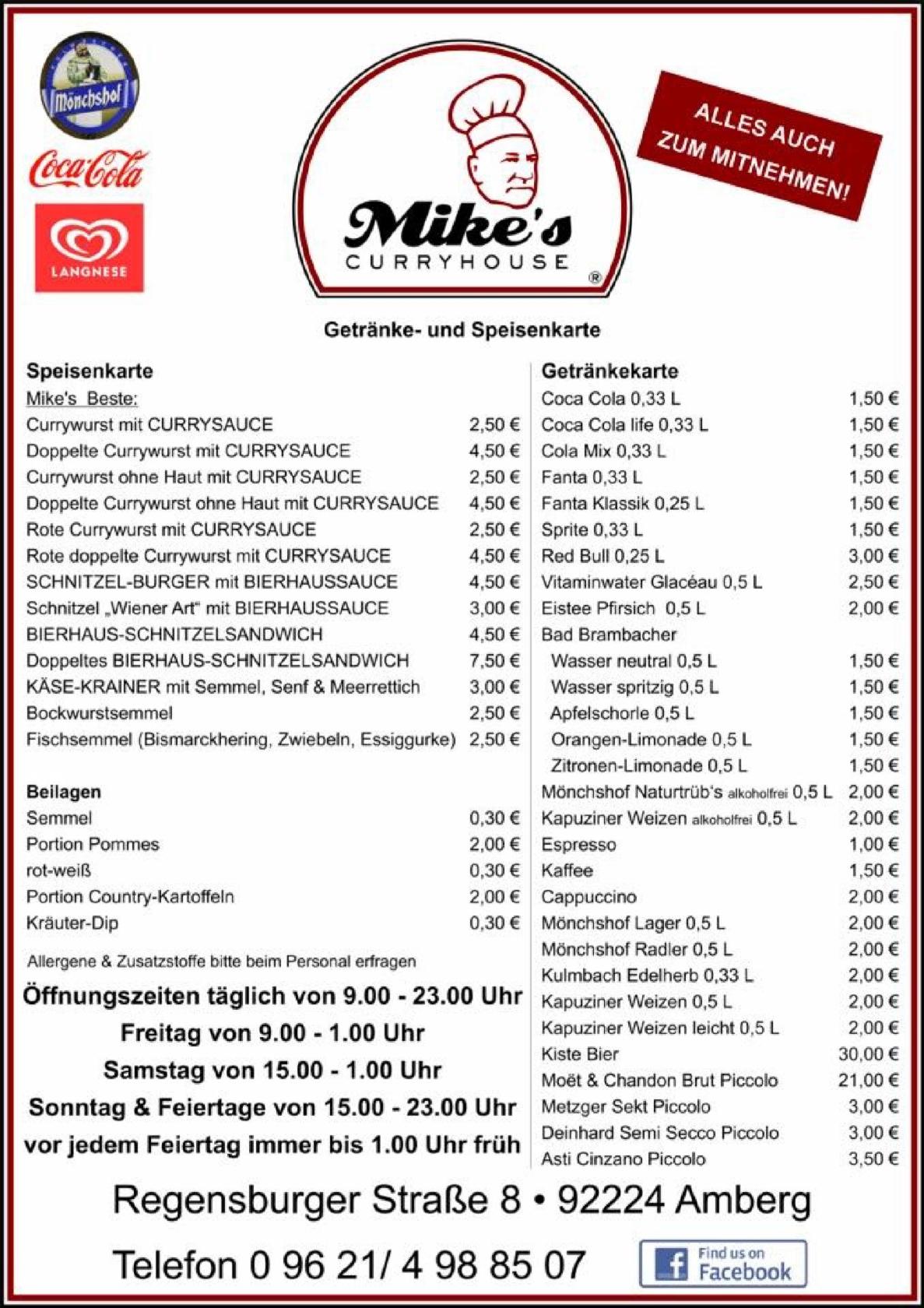 Mönchshof

Coca-Cola

LANGNESE

Mike's CURRYHOUSE ®

ALLES AUCH ZUM MITNEHMEN!

Getränke- und Speisenkarte

Speisenkarte

Mike's Beste:

| | |
|---|---|
| Currywurst mit CURRYSAUCE | 2,50 € |
| Doppelte Currywurst mit CURRYSAUCE | 4,50 € |
| Currywurst ohne Haut mit CURRYSAUCE | 2,50 € |
| Doppelte Currywurst ohne Haut mit CURRYSAUCE | 4,50 € |
| Rote Currywurst mit CURRYSAUCE | 2,50 € |
| Rote doppelte Currywurst mit CURRYSAUCE | 4,50 € |
| SCHNITZEL-BURGER mit BIERHAUSSAUCE | 4,50 € |
| Schnitzel „Wiener Art“ mit BIERHAUSSAUCE | 3,00 € |
| BIERHAUS-SCHNITZELSANDWICH | 4,50 € |
| Doppeltes BIERHAUS-SCHNITZELSANDWICH | 7,50 € |
| KÄSE-KRAINER mit Semmel, Senf & Meerrettich | 3,00 € |
| Bockwurstsemmel | 2,50 € |
| Fischsemmel (Bismarckhering, Zwiebeln, Essiggurke) | 2,50 € |

Beilagen

| | |
|---|---|
| Semmel | 0,30 € |
| Portion Pommes | 2,00 € |
| rot-weiß | 0,30 € |
| Portion Country-Kartoffeln | 2,00 € |
| Kräuter-Dip | 0,30 € |

Allergene & Zusatzstoffe bitte beim Personal erfragen

Öffnungszeiten täglich von 9.00 - 23.00 Uhr
Freitag von 9.00 - 1.00 Uhr
Samstag von 15.00 - 1.00 Uhr
Sonntag & Feiertage von 15.00 - 23.00 Uhr
vor jedem Feiertag immer bis 1.00 Uhr früh

Getränkekarte

| | |
|---|---|
| Coca Cola 0,33 L | 1,50 € |
| Coca Cola life 0,33 L | 1,50 € |
| Cola Mix 0,33 L | 1,50 € |
| Fanta 0,33 L | 1,50 € |
| Fanta Klassik 0,25 L | 1,50 € |
| Sprite 0,33 L | 1,50 € |
| Red Bull 0,25 L | 3,00 € |
| Vitaminwater Glacéau 0,5 L | 2,50 € |
| Eistee Pfirsich 0,5 L | 2,00 € |
| Bad Brambacher | |
| Wasser neutral 0,5 L | 1,50 € |
| Wasser spritzig 0,5 L | 1,50 € |
| Apfelschorle 0,5 L | 1,50 € |
| Orangen-Limonade 0,5 L | 1,50 € |
| Zitronen-Limonade 0,5 L | 1,50 € |
| Mönchshof Naturtrüb's alkoholfrei 0,5 L | 2,00 € |
| Kapuziner Weizen alkoholfrei 0,5 L | 2,00 € |
| Espresso | 1,00 € |
| Kaffee | 1,50 € |
| Cappuccino | 2,00 € |
| Mönchshof Lager 0,5 L | 2,00 € |
| Mönchshof Radler 0,5 L | 2,00 € |
| Kulmbach Edelherb 0,33 L | 2,00 € |
| Kapuziner Weizen 0,5 L | 2,00 € |
| Kapuziner Weizen leicht 0,5 L | 2,00 € |
| Kiste Bier | 30,00 € |
| Moët & Chandon Brut Piccolo | 21,00 € |
| Metzger Sekt Piccolo | 3,00 € |
| Deinhard Semi Secco Piccolo | 3,00 € |
| Asti Cinzano Piccolo | 3,50 € |

Regensburger Straße 8 • 92224 Amberg

Telefon 0 96 21/ 4 98 85 07

Find us on Facebook